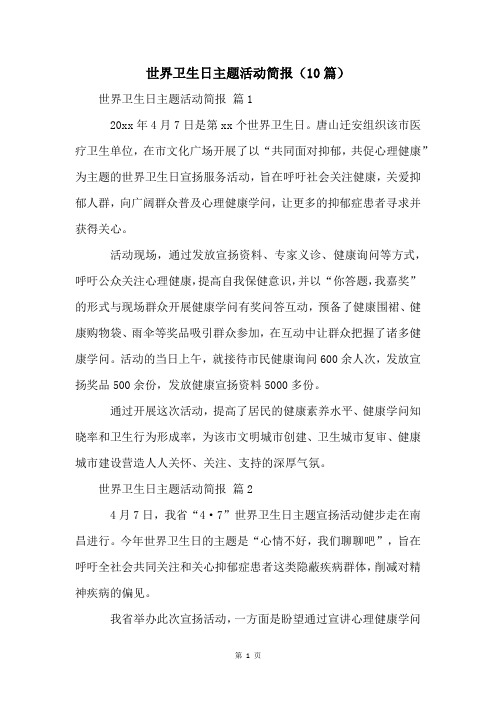 世界卫生日主题活动简报（10篇）

世界卫生日主题活动简报 篇1

20xx年4月7日是第xx个世界卫生日。唐山迁安组织该市医疗卫生单位，在市文化广场开展了以“共同面对抑郁，共促心理健康”为主题的世界卫生日宣扬服务活动，旨在呼吁社会关注健康，关爱抑郁人群，向广阔群众普及心理健康学问，让更多的抑郁症患者寻求并获得关心。

活动现场，通过发放宣扬资料、专家义诊、健康询问等方式，呼吁公众关注心理健康，提高自我保健意识，并以“你答题，我嘉奖”的形式与现场群众开展健康学问有奖问答互动，预备了健康围裙、健康购物袋、雨伞等奖品吸引群众参加，在互动中让群众把握了诸多健康学问。活动的当日上午，就接待市民健康询问600余人次，发放宣扬奖品500余份，发放健康宣扬资料5000多份。

通过开展这次活动，提高了居民的健康素养水平、健康学问知晓率和卫生行为形成率，为该市文明城市创建、卫生城市复审、健康城市建设营造人人关怀、关注、支持的深厚气氛。

世界卫生日主题活动简报 篇2

4月7日，我省“4·7”世界卫生日主题宣扬活动健步走在南昌进行。今年世界卫生日的主题是“心情不好，我们聊聊吧”，旨在呼吁全社会共同关注和关心抑郁症患者这类隐蔽疾病群体，削减对精神疾病的偏见。

我省举办此次宣扬活动，一方面是盼望通过宣讲心理健康学问

第 1 页